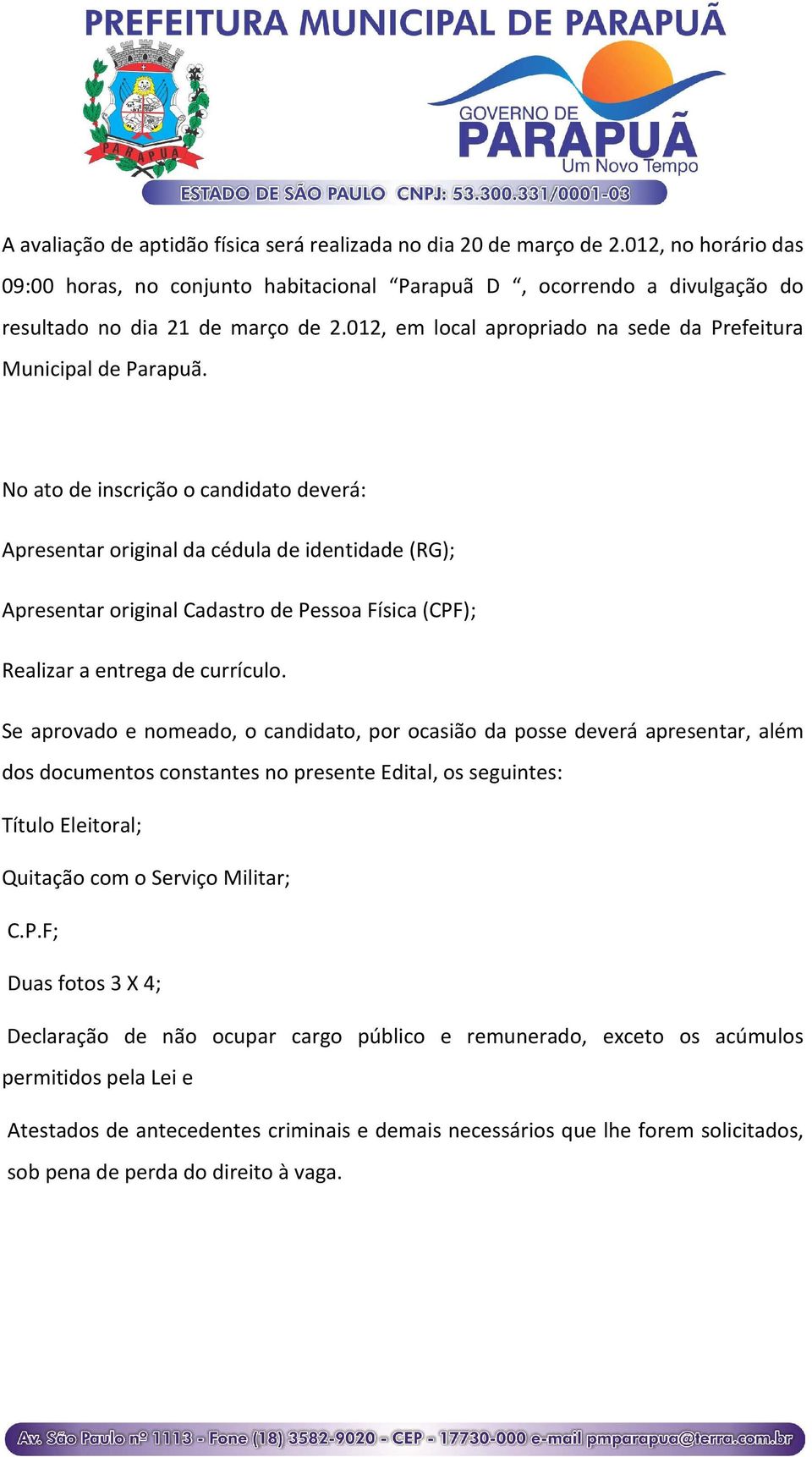 PREFEITURA MUNICIPAL DE PARAPUÃ

PARAPUÃ

GOVERNO DE PARAPUÃ Um Novo Tempo

ESTADO DE SÃO PAULO CNPJ: 53.300.331/0001-03

A avaliação de aptidão física será realizada no dia 20 de março de 2.012, no horário das 09:00 horas, no conjunto habitacional “Parapuã D “, ocorrendo a divulgação do resultado no dia 21 de março de 2.012, em local apropriado na sede da Prefeitura Municipal de Parapuã.

No ato de inscrição o candidato deverá:

Apresentar original da cédula de identidade (RG);

Apresentar original Cadastro de Pessoa Física (CPF);

Realizar a entrega de currículo.

Se aprovado e nomeado, o candidato, por ocasião da posse deverá apresentar, além dos documentos constantes no presente Edital, os seguintes:

Título Eleitoral;

Quitação com o Serviço Militar;

C.P.F;

Duas fotos 3 X 4;

Declaração de não ocupar cargo público e remunerado, exceto os acúmulos permitidos pela Lei e

Atestados de antecedentes criminais e demais necessários que lhe forem solicitados, sob pena de perda do direito à vaga.

Av. São Paulo nº 1113 - Fone (18) 3582-9020 - CEP - 17730-000 e-mail pmparapua@terra.com.br